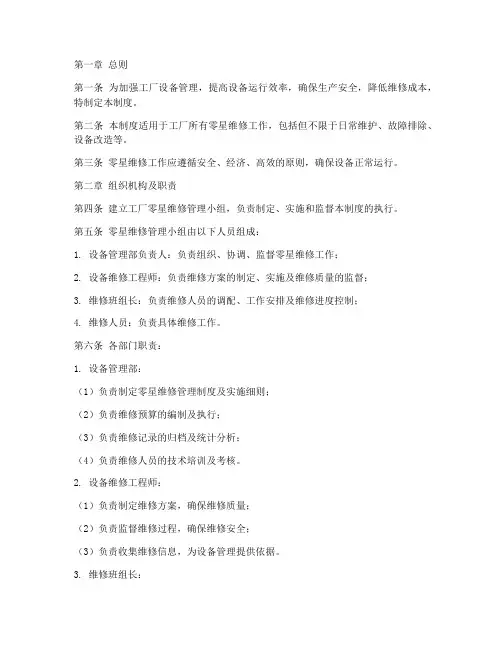 第一章 总则

第一条 为加强工厂设备管理，提高设备运行效率，确保生产安全，降低维修成本，特制定本制度。

第二条 本制度适用于工厂所有零星维修工作，包括但不限于日常维护、故障排除、设备改造等。

第三条 零星维修工作应遵循安全、经济、高效的原则，确保设备正常运行。

第二章 组织机构及职责

第四条 建立工厂零星维修管理小组，负责制定、实施和监督本制度的执行。

第五条 零星维修管理小组由以下人员组成：

1. 设备管理部负责人：负责组织、协调、监督零星维修工作；

2. 设备维修工程师：负责维修方案的制定、实施及维修质量的监督；

3. 维修班组长：负责维修人员的调配、工作安排及维修进度控制；

4. 维修人员：负责具体维修工作。

第六条 各部门职责：

1. 设备管理部：

（1）负责制定零星维修管理制度及实施细则；

（2）负责维修预算的编制及执行；

（3）负责维修记录的归档及统计分析；

（4）负责维修人员的技术培训及考核。

2. 设备维修工程师：

（1）负责制定维修方案，确保维修质量；

（2）负责监督维修过程，确保维修安全；

（3）负责收集维修信息，为设备管理提供依据。

3. 维修班组长：